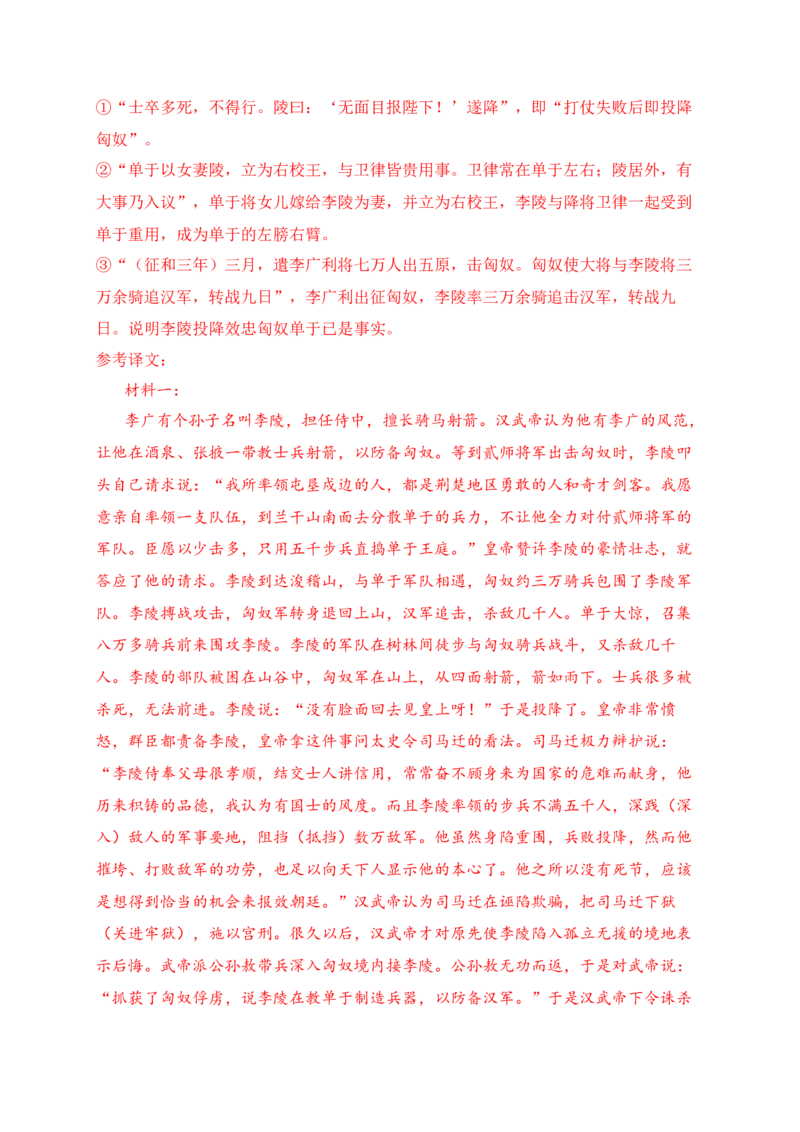 ①“士卒多死，不得行。陵曰：‘无面目报陛下！’遂降”，即“打仗失败后即投降匈奴”。

②“单于以女妻陵，立为右校王，与卫律皆贵用事。卫律常在单于左右；陵居外，有大事乃入议”，单于将女儿嫁给李陵为妻，并立为右校王，李陵与降将卫律一起受到单于重用，成为单于的左膀右臂。

③“（征和三年）三月，遣李广利将七万人出五原，击匈奴。匈奴使大将与李陵将三万余骑追汉军，转战九日”，李广利出征匈奴，李陵率三万余骑追击汉军，转战九日。说明李陵投降效忠匈奴单于已是事实。

参考译文：

材料一：

李广有个孙子名叫李陵，担任侍中，擅长骑马射箭。汉武帝认为他有李广的风范，让他在酒泉、张掖一带教士兵射箭，以防备匈奴。等到贰师将军出击匈奴时，李陵叩头自己请求说：“我所率领屯垦戍边的人，都是荆楚地区勇敢的人和奇才剑客。我愿意亲自率领一支队伍，到兰干山南面去分散单于的兵力，不让他全力对付贰师将军的军队。臣愿以少击多，只用五千步兵直捣单于王庭。”皇帝赞许李陵的豪情壮志，就答应了他的请求。李陵到达浚稽山，与单于军队相遇，匈奴约三万骑兵包围了李陵军队。李陵搏战攻击，匈奴军转身退回上山，汉军追击，杀敌几千人。单于大惊，召集八万多骑兵前来围攻李陵。李陵的军队在树林间徒步与匈奴骑兵战斗，又杀敌几千人。李陵的部队被困在山谷中，匈奴军在山上，从四面射箭，箭如雨下。士兵很多被杀死，无法前进。李陵说：“没有脸面回去见皇上呀！”于是投降了。皇帝非常愤怒，群臣都责备李陵，皇帝拿这件事问太史令司马迁的看法。司马迁极力辩护说：“李陵侍奉父母很孝顺，结交士人讲信用，常常奋不顾身来为国家的危难而献身，他历来积铸的品德，我认为有国士的风度。而且李陵率领的步兵不满五千人，深践（深入）敌人的军事要地，阻挡（抵挡）数万敌军。他虽然身陷重围，兵败投降，然而他摧垮、打败敌军的功劳，也足以向天下人显示他的本心了。他之所以没有死节，应该是想得到恰当的机会来报效朝廷。”汉武帝认为司马迁在诬陷欺骗，把司马迁下狱（关进牢狱），施以宫刑。很久以后，汉武帝才对原先使李陵陷入孤立无援的境地表示后悔。武帝派公孙敖带兵深入匈奴境内接李陵。公孙敖无功而返，于是对武帝说：“抓获了匈奴俘虏，说李陵在教单于制造兵器，以防备汉军。”于是汉武帝下令诛杀